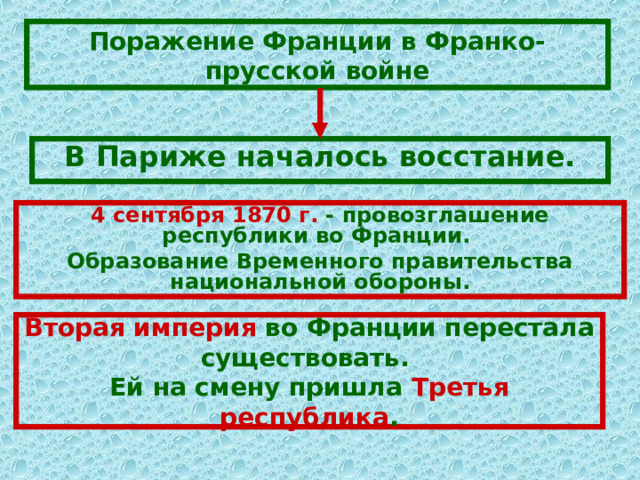 Поражение Франции в Франко-прусской войне

В Париже началось восстание.

4 сентября 1870 г. - провозглашение республики во Франции.

Образование Временного правительства национальной обороны.

Вторая империя во Франции перестала существовать.

Ей на смену пришла Третья республика.